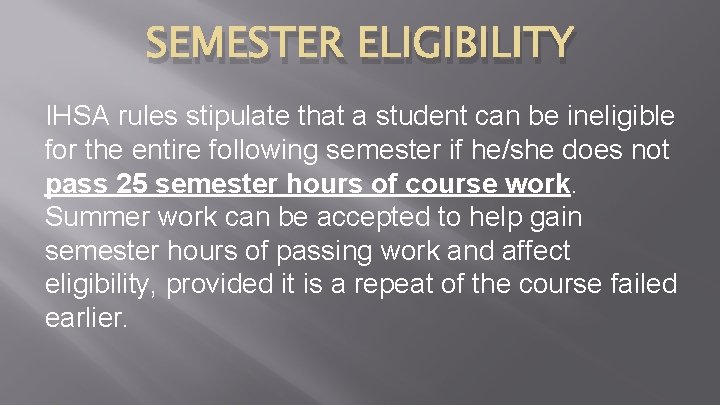 SEMESTER ELIGIBILITY

IHSA rules stipulate that a student can be ineligible for the entire following semester if he/she does not pass 25 semester hours of course work. Summer work can be accepted to help gain semester hours of passing work and affect eligibility, provided it is a repeat of the course failed earlier.